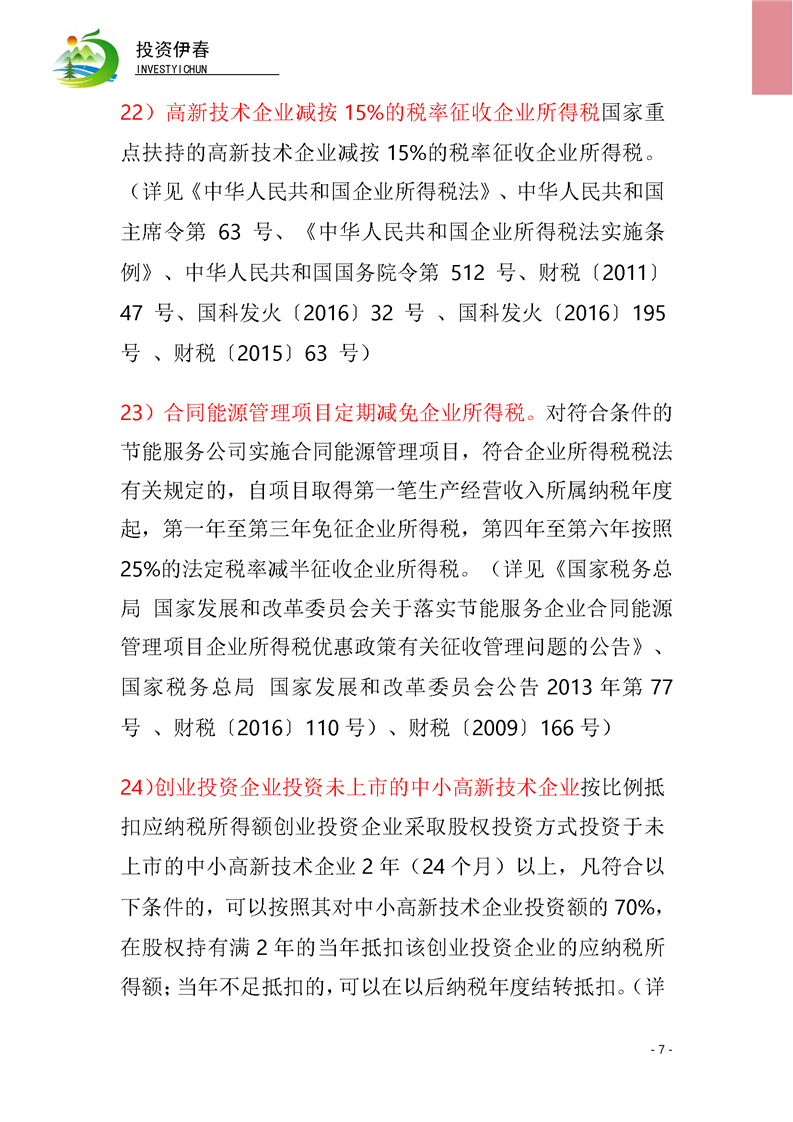 投资伊春
INVESTYICHUN

22）高新技术企业减按 15%的税率征收企业所得税国家重点扶持的高新技术企业减按 15%的税率征收企业所得税。（详见《中华人民共和国企业所得税法》、中华人民共和国主席令第 63 号、《中华人民共和国企业所得税法实施条例》、中华人民共和国国务院令第 512 号、财税〔2011〕47 号、国科发火〔2016〕32 号 、国科发火〔2016〕195 号 、财税〔2015〕63 号）

23）合同能源管理项目定期减免企业所得税。对符合条件的节能服务公司实施合同能源管理项目，符合企业所得税税法有关规定的，自项目取得第一笔生产经营收入所属纳税年度起，第一年至第三年免征企业所得税，第四年至第六年按照 25%的法定税率减半征收企业所得税。（详见《国家税务总局 国家发展和改革委员会关于落实节能服务企业合同能源管理项目企业所得税优惠政策有关征收管理问题的公告》、国家税务总局 国家发展和改革委员会公告 2013 年第 77 号 、财税〔2016〕110 号）、财税〔2009〕166 号）

24)创业投资企业投资未上市的中小高新技术企业按比例抵扣应纳税所得额创业投资企业采取股权投资方式投资于未上市的中小高新技术企业 2 年（24 个月）以上，凡符合以下条件的，可以按照其对中小高新技术企业投资额的 70%，在股权持有满 2 年的当年抵扣该创业投资企业的应纳税所得额；当年不足抵扣的，可以在以后纳税年度结转抵扣。（详

- 7 -